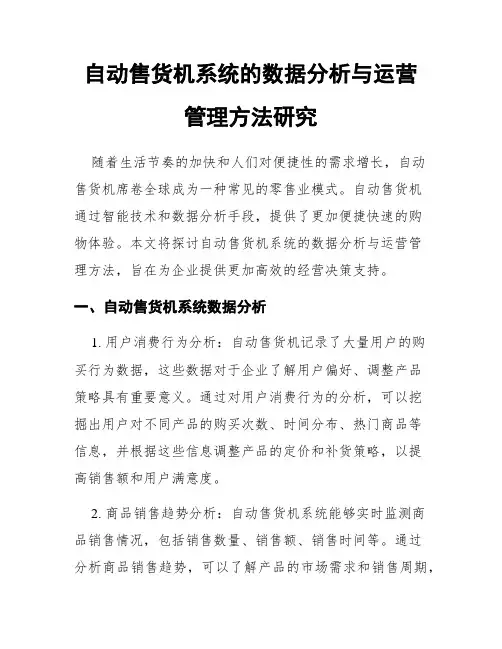 自动售货机系统的数据分析与运营管理方法研究

随着生活节奏的加快和人们对便捷性的需求增长，自动售货机席卷全球成为一种常见的零售业模式。自动售货机通过智能技术和数据分析手段，提供了更加便捷快速的购物体验。本文将探讨自动售货机系统的数据分析与运营管理方法，旨在为企业提供更加高效的经营决策支持。

一、自动售货机系统数据分析

1. 用户消费行为分析：自动售货机记录了大量用户的购买行为数据，这些数据对于企业了解用户偏好、调整产品策略具有重要意义。通过对用户消费行为的分析，可以挖掘出用户对不同产品的购买次数、时间分布、热门商品等信息，并根据这些信息调整产品的定价和补货策略，以提高销售额和用户满意度。

2. 商品销售趋势分析：自动售货机系统能够实时监测商品销售情况，包括销售数量、销售额、销售时间等。通过分析商品销售趋势，可以了解产品的市场需求和销售周期，